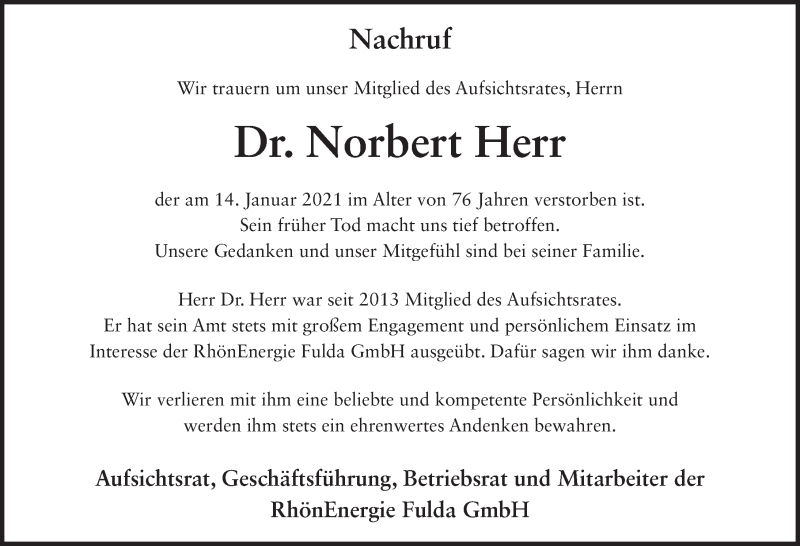 Nachruf

Wir trauern um unser Mitglied des Aufsichtsrates, Herrn

Dr. Norbert Herr

der am 14. Januar 2021 im Alter von 76 Jahren verstorben ist.
Sein früher Tod macht uns tief betroffen.
Unsere Gedanken und unser Mitgefühl sind bei seiner Familie.

Herr Dr. Herr war seit 2013 Mitglied des Aufsichtsrates.
Er hat sein Amt stets mit großem Engagement und persönlichem Einsatz im Interesse der RhönEnergie Fulda GmbH ausgeübt. Dafür sagen wir ihm danke.

Wir verlieren mit ihm eine beliebte und kompetente Persönlichkeit und werden ihm stets ein ehrenwertes Andenken bewahren.

Aufsichtsrat, Geschäftsführung, Betriebsrat und Mitarbeiter der
RhönEnergie Fulda GmbH